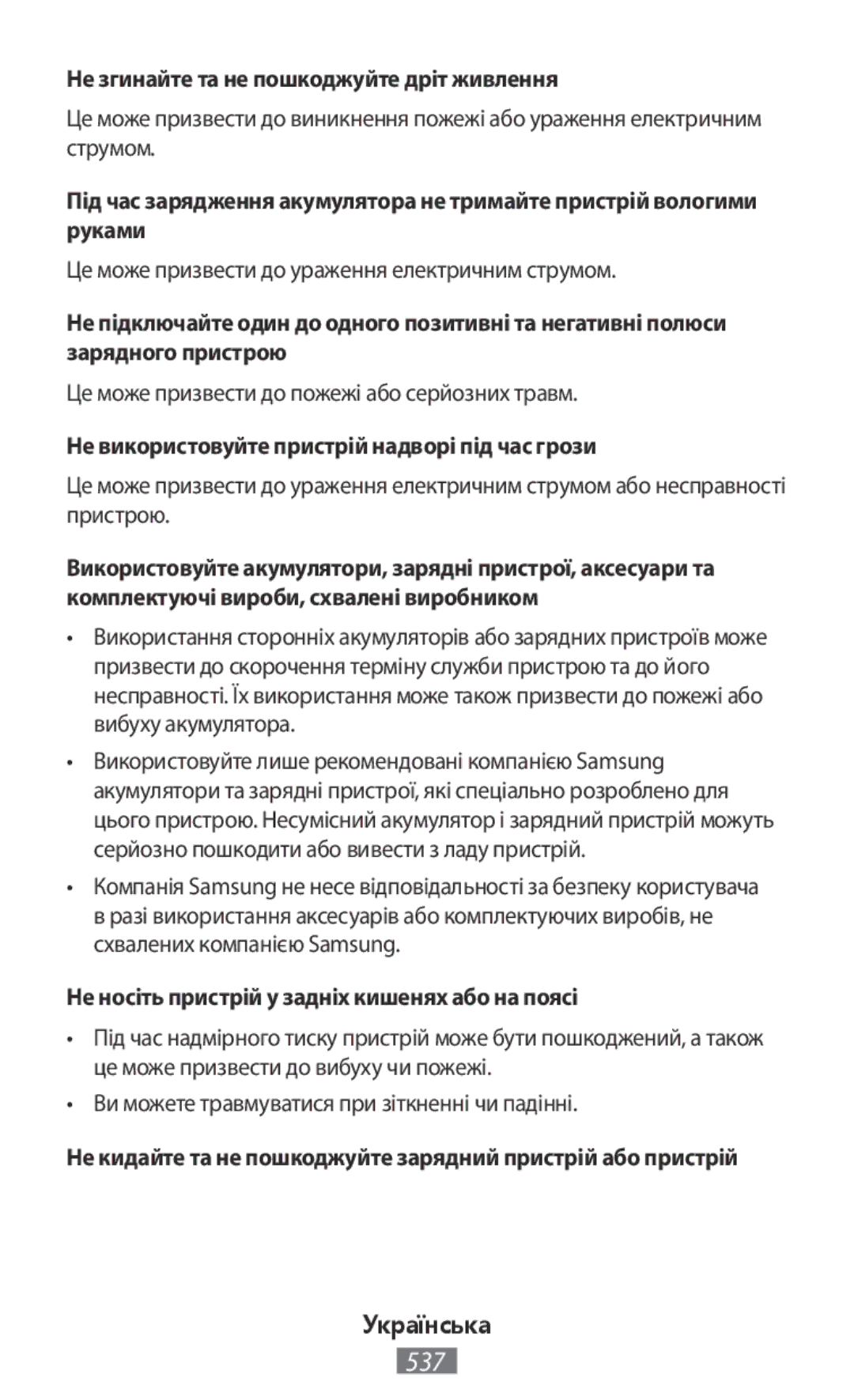 Не згинайте та не пошкоджуйте дріт живлення

Це може призвести до виникнення пожежі або ураження електричним струмом.

Під час зарядження акумулятора не тримайте пристрій вологими руками

Це може призвести до ураження електричним струмом.

Не підключайте один до одного позитивні та негативні полюси зарядного пристрою

Це може призвести до пожежі або серйозних травм.

Не використовуйте пристрій надворі під час грози

Це може призвести до ураження електричним струмом або несправності пристрою.

Використовуйте акумулятори, зарядні пристрої, аксесуари та комплектуючі вироби, схвалені виробником

• Використання сторонніх акумуляторів або зарядних пристроїв може призвести до скорочення терміну служби пристрою та до його несправності. Їх використання може також призвести до пожежі або вибуху акумулятора.

• Використовуйте лише рекомендовані компанією Samsung акумулятори та зарядні пристрої, які спеціально розроблено для цього пристрою. Несумісний акумулятор і зарядний пристрій можуть серйозно пошкодити або вивести з ладу пристрій.

• Компанія Samsung не несе відповідальності за безпеку користувача в разі використання аксесуарів або комплектуючих виробів, не схвалених компанією Samsung.

Не носіть пристрій у задніх кишенях або на поясі

• Під час надмірного тиску пристрій може бути пошкоджений, а також це може призвести до вибуху чи пожежі.

• Ви можете травмуватися при зіткненні чи падінні.

Не кидайте та не пошкоджуйте зарядний пристрій або пристрій

Українська

537